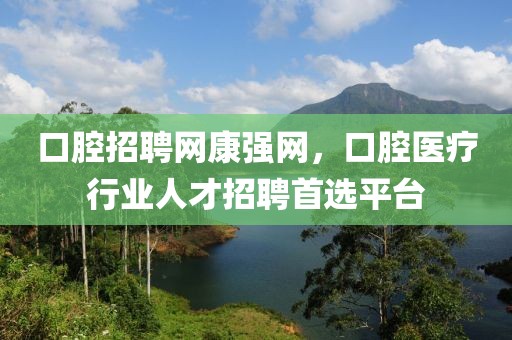 口腔招聘网康强网，口腔医疗行业人才招聘首选平台